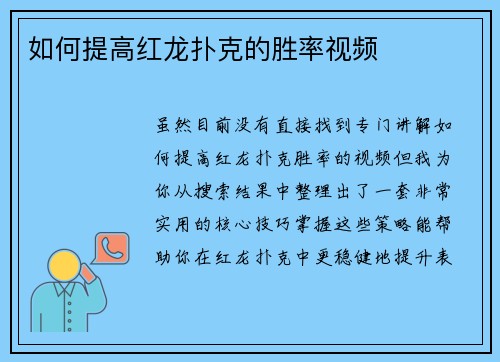 如何提高红龙扑克的胜率视频

虽然目前没有直接找到专门讲解如何提高红龙扑克胜率的视频但我为你从搜索结果中整理出了一套非常实用的核心技巧掌握这些策略能帮助你在红龙扑克中更稳健地提升表